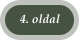 4. oldal